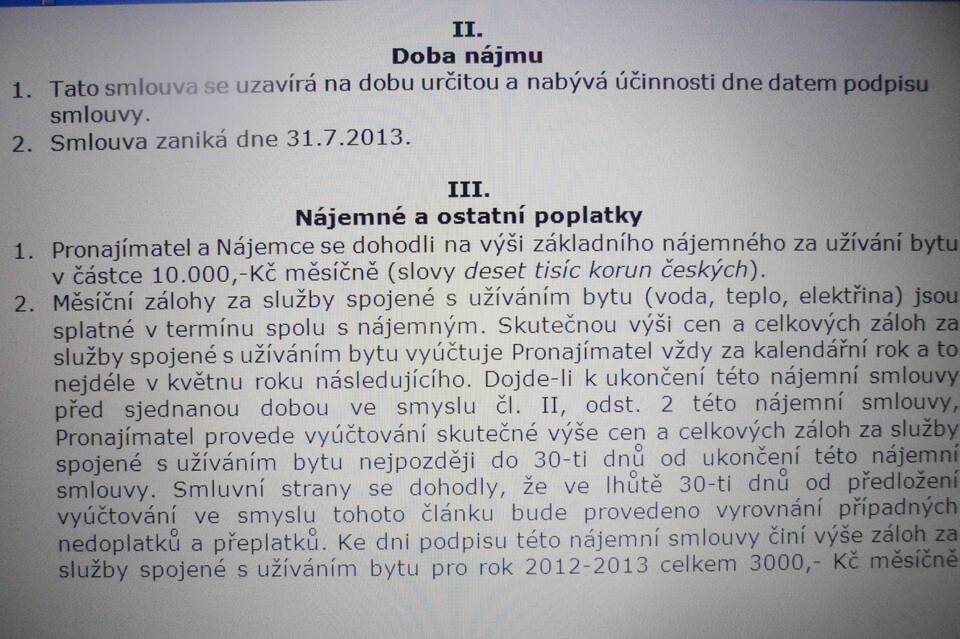 II.
Doba nájmu

1. Tato smlouva se uzavírá na dobu určitou a nabývá účinnosti dne datem podpisu smlouvy.
2. Smlouva zaniká dne 31.7.2013.

III.
Nájemné a ostatní poplatky

1. Pronajímatel a Nájemce se dohodli na výši základního nájemného za užívání bytu v částce 10.000,-Kč měsíčně (slovy deset tisíc korun českých).
2. Měsíční zálohy za služby spojené s užíváním bytu (voda, teplo, elektřina) jsou splatné v termínu spolu s nájemným. Skutečnou výši cen a celkových záloh za služby spojené s užíváním bytu vyúčtuje Pronajímatel vždy za kalendářní rok a to nejdéle v květnu roku následujícího. Dojde-li k ukončení této nájemní smlouvy před sjednanou dobou ve smyslu čl. II, odst. 2 této nájemní smlouvy, Pronajímatel provede vyúčtování skutečné výše cen a celkových záloh za služby spojené s užíváním bytu nejpozději do 30-ti dnů od ukončení této nájemní smlouvy. Smluvní strany se dohodly, že ve lhůtě 30-ti dnů od předložení vyúčtování ve smyslu tohoto článku bude provedeno vyrovnání případných nedoplatků a přeplatků. Ke dni podpisu této nájemní smlouvy činí výše záloh za služby spojené s užíváním bytu pro rok 2012-2013 celkem 3000,- Kč měsíčně